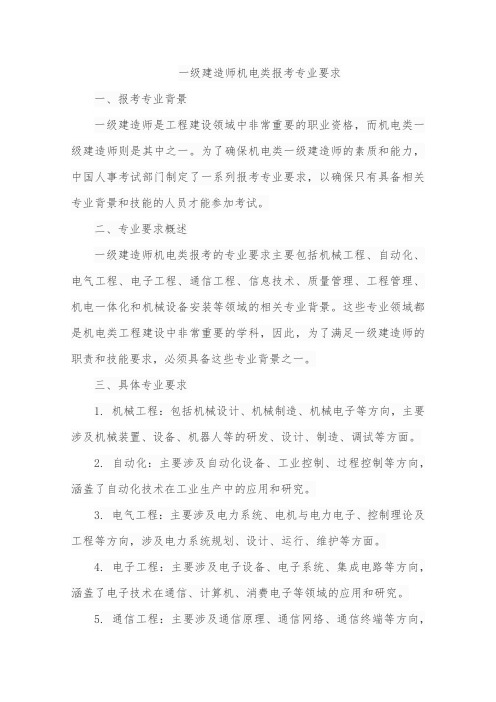 一级建造师机电类报考专业要求

一、报考专业背景

一级建造师是工程建设领域中非常重要的职业资格，而机电类一级建造师则是其中之一。为了确保机电类一级建造师的素质和能力，中国人事考试部门制定了一系列报考专业要求，以确保只有具备相关专业背景和技能的人员才能参加考试。

二、专业要求概述

一级建造师机电类报考的专业要求主要包括机械工程、自动化、电气工程、电子工程、通信工程、信息技术、质量管理、工程管理、机电一体化和机械设备安装等领域的相关专业背景。这些专业领域都是机电类工程建设中非常重要的学科，因此，为了满足一级建造师的职责和技能要求，必须具备这些专业背景之一。

三、具体专业要求

1. 机械工程：包括机械设计、机械制造、机械电子等方向，主要涉及机械装置、设备、机器人等的研发、设计、制造、调试等方面。

2. 自动化：主要涉及自动化设备、工业控制、过程控制等方向，涵盖了自动化技术在工业生产中的应用和研究。

3. 电气工程：主要涉及电力系统、电机与电力电子、控制理论及工程等方向，涉及电力系统规划、设计、运行、维护等方面。

4. 电子工程：主要涉及电子设备、电子系统、集成电路等方向，涵盖了电子技术在通信、计算机、消费电子等领域的应用和研究。

5. 通信工程：主要涉及通信原理、通信网络、通信终端等方向，